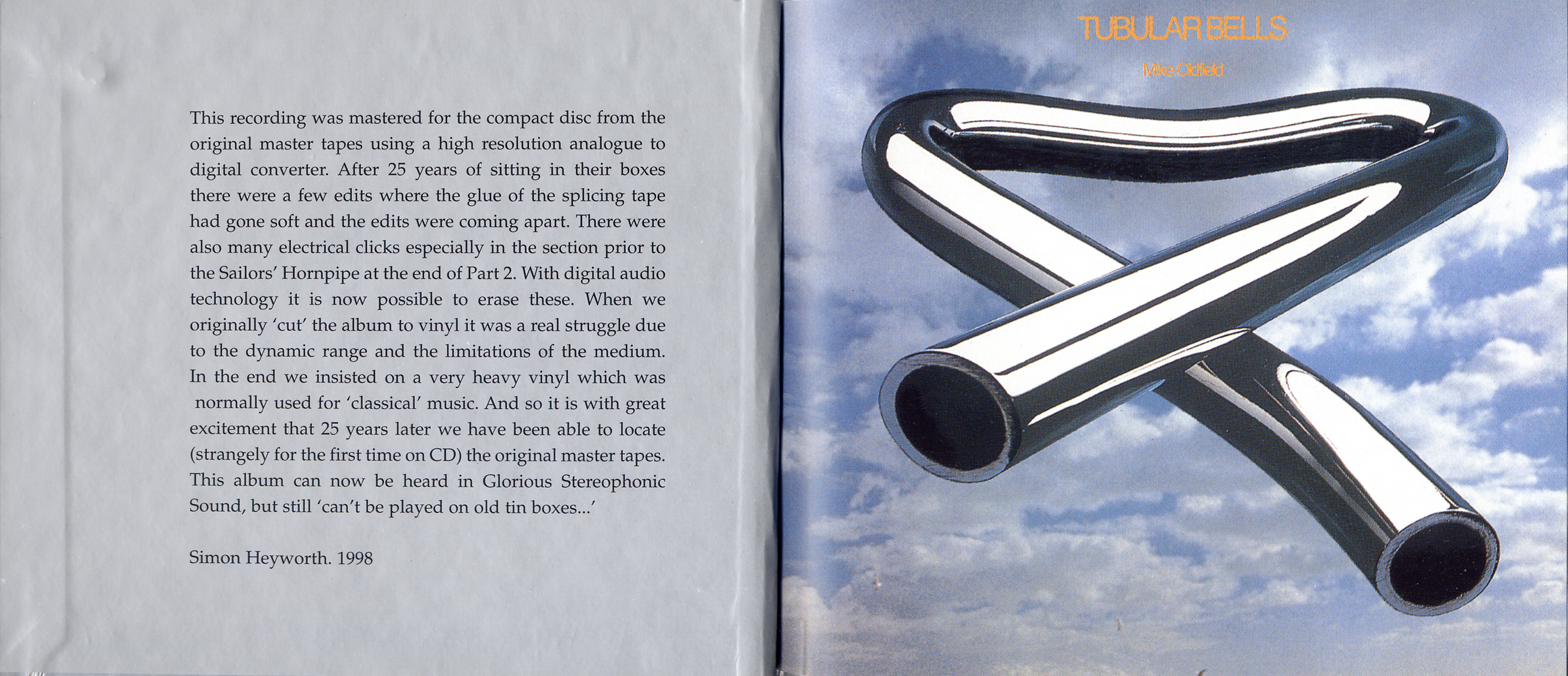 This recording was mastered for the compact disc from the original master tapes using a high resolution analogue to digital converter. After 25 years of sitting in their boxes there were a few edits where the glue of the splicing tape had gone soft and the edits were coming apart. There were also many electrical clicks especially in the section prior to the Sailors' Hornpipe at the end of Part 2. With digital audio technology it is now possible to erase these. When we originally 'cut' the album to vinyl it was a real struggle due to the dynamic range and the limitations of the medium. In the end we insisted on a very heavy vinyl which was normally used for 'classical' music. And so it is with great excitement that 25 years later we have been able to locate (strangely for the first time on CD) the original master tapes. This album can now be heard in Glorious Stereophonic Sound, but still 'can't be played on old tin boxes...'

Simon Heyworth. 1998

TUBULAR BELLS

Mike Oldfield